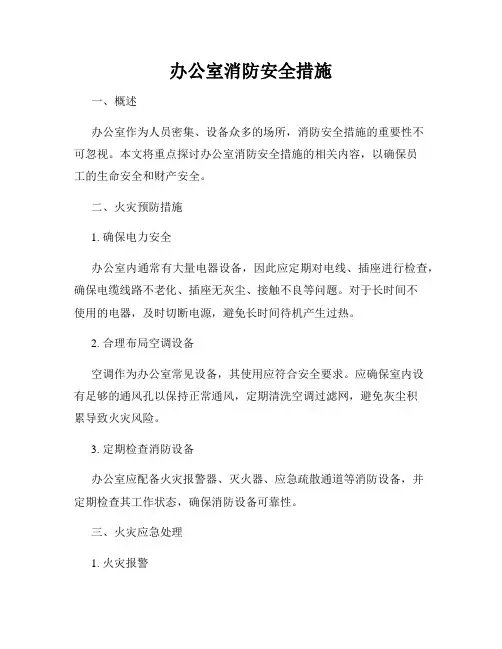 办公室消防安全措施

一、概述

办公室作为人员密集、设备众多的场所，消防安全措施的重要性不可忽视。本文将重点探讨办公室消防安全措施的相关内容，以确保员工的生命安全和财产安全。

二、火灾预防措施

1. 确保电力安全

办公室内通常有大量电器设备，因此应定期对电线、插座进行检查，确保电缆线路不老化、插座无灰尘、接触不良等问题。对于长时间不使用的电器，及时切断电源，避免长时间待机产生过热。

2. 合理布局空调设备

空调作为办公室常见设备，其使用应符合安全要求。应确保室内设有足够的通风孔以保持正常通风，定期清洗空调过滤网，避免灰尘积累导致火灾风险。

3. 定期检查消防设备

办公室应配备火灾报警器、灭火器、应急疏散通道等消防设备，并定期检查其工作状态，确保消防设备可靠性。

三、火灾应急处理

1. 火灾报警